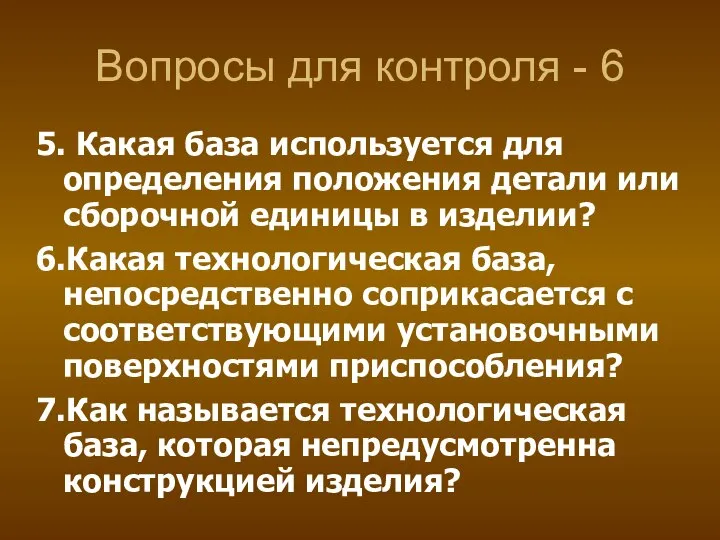 Вопросы для контроля - 6

5. Какая база используется для определения положения детали или сборочной единицы в изделии?

6.Какая технологическая база, непосредственно соприкасается с соответствующими установочными поверхностями приспособления?

7.Как называется технологическая база, которая непредусмотренна конструкцией изделия?